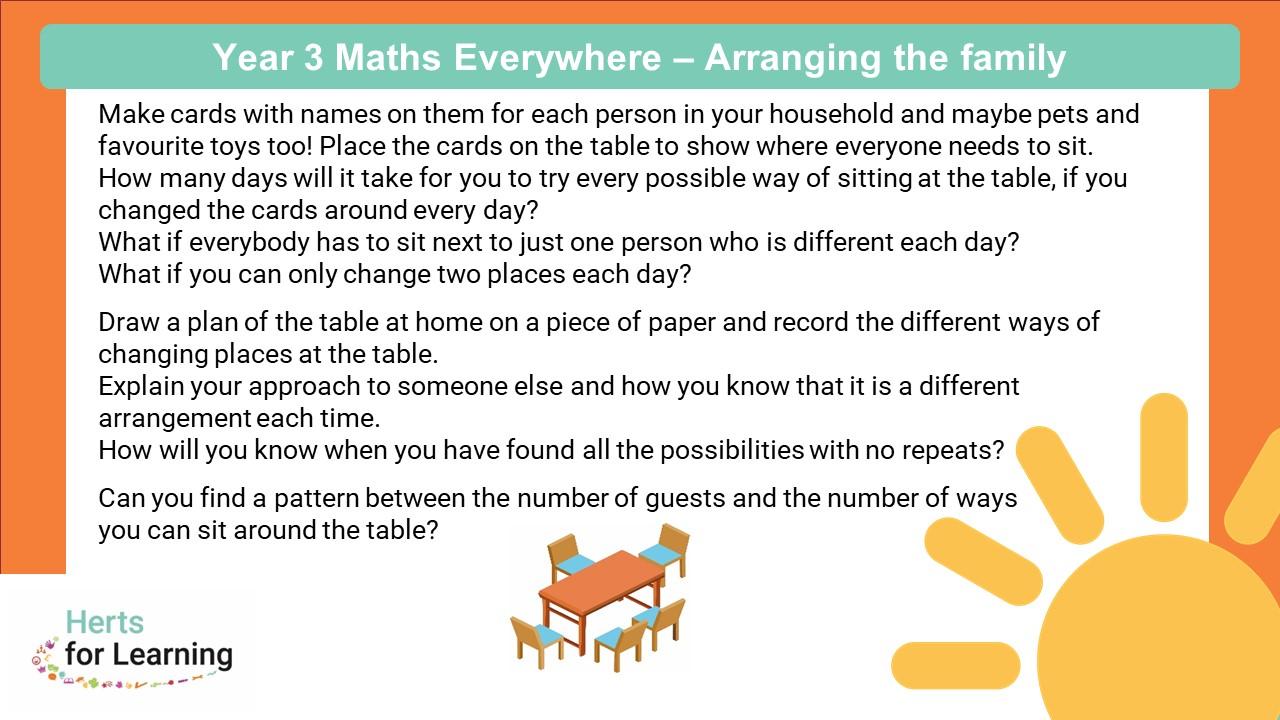 Year 3 Maths Everywhere – Arranging the family

Make cards with names on them for each person in your household and maybe pets and favourite toys too! Place the cards on the table to show where everyone needs to sit.
How many days will it take for you to try every possible way of sitting at the table, if you changed the cards around every day?
What if everybody has to sit next to just one person who is different each day?
What if you can only change two places each day?

Draw a plan of the table at home on a piece of paper and record the different ways of changing places at the table.
Explain your approach to someone else and how you know that it is a different arrangement each time.
How will you know when you have found all the possibilities with no repeats?

Can you find a pattern between the number of guests and the number of ways you can sit around the table?

Herts
for Learning